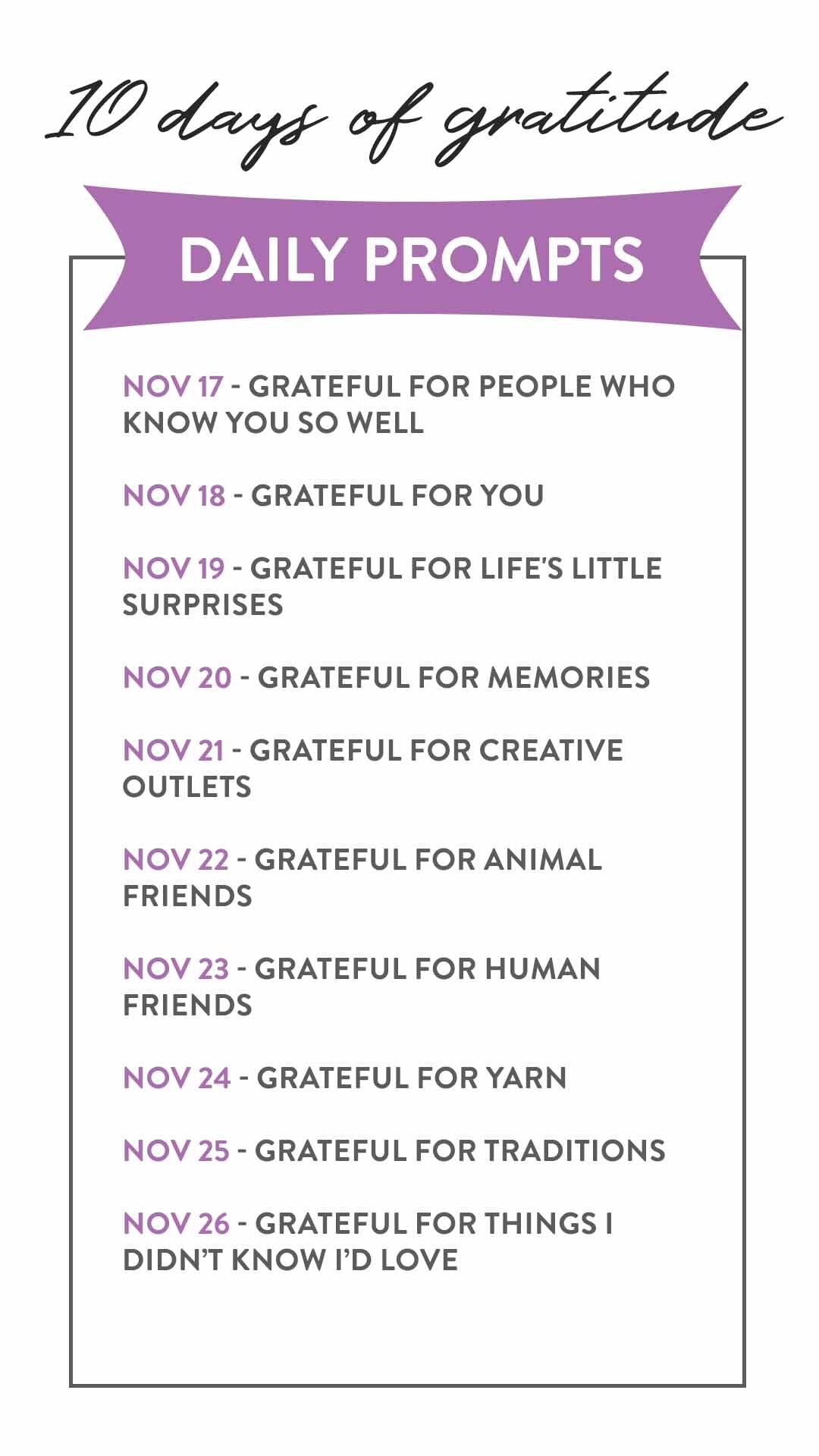 10 days of gratitude

DAILY PROMPTS

NOV 17 - GRATEFUL FOR PEOPLE WHO KNOW YOU SO WELL

NOV 18 - GRATEFUL FOR YOU

NOV 19 - GRATEFUL FOR LIFE'S LITTLE SURPRISES

NOV 20 - GRATEFUL FOR MEMORIES

NOV 21 - GRATEFUL FOR CREATIVE OUTLETS

NOV 22 - GRATEFUL FOR ANIMAL FRIENDS

NOV 23 - GRATEFUL FOR HUMAN FRIENDS

NOV 24 - GRATEFUL FOR YARN

NOV 25 - GRATEFUL FOR TRADITIONS

NOV 26 - GRATEFUL FOR THINGS I DIDN'T KNOW I'D LOVE